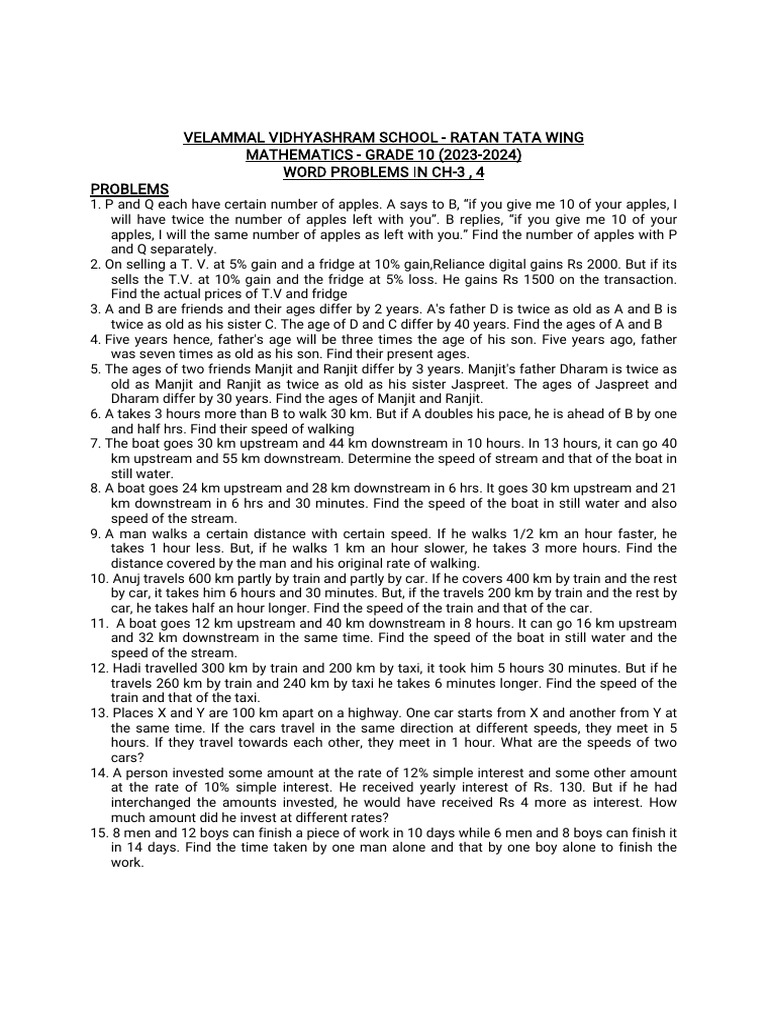 VELAMMAL VIDHYASHRAM SCHOOL - RATAN TATA WING
MATHEMATICS - GRADE 10 (2023-2024)
WORD PROBLEMS IN CH-3 , 4

PROBLEMS
1. P and Q each have certain number of apples. A says to B, “if you give me 10 of your apples, I will have twice the number of apples left with you”. B replies, “if you give me 10 of your apples, I will the same number of apples as left with you.” Find the number of apples with P and Q separately.
2. On selling a T. V. at 5% gain and a fridge at 10% gain,Reliance digital gains Rs 2000. But if its sells the T.V. at 10% gain and the fridge at 5% loss. He gains Rs 1500 on the transaction. Find the actual prices of T.V and fridge
3. A and B are friends and their ages differ by 2 years. A's father D is twice as old as A and B is twice as old as his sister C. The age of D and C differ by 40 years. Find the ages of A and B
4. Five years hence, father's age will be three times the age of his son. Five years ago, father was seven times as old as his son. Find their present ages.
5. The ages of two friends Manjit and Ranjit differ by 3 years. Manjit's father Dharam is twice as old as Manjit and Ranjit as twice as old as his sister Jaspreet. The ages of Jaspreet and Dharam differ by 30 years. Find the ages of Manjit and Ranjit.
6. A takes 3 hours more than B to walk 30 km. But if A doubles his pace, he is ahead of B by one and half hrs. Find their speed of walking
7. The boat goes 30 km upstream and 44 km downstream in 10 hours. In 13 hours, it can go 40 km upstream and 55 km downstream. Determine the speed of stream and that of the boat in still water.
8. A boat goes 24 km upstream and 28 km downstream in 6 hrs. It goes 30 km upstream and 21 km downstream in 6 hrs and 30 minutes. Find the speed of the boat in still water and also speed of the stream.
9. A man walks a certain distance with certain speed. If he walks 1/2 km an hour faster, he takes 1 hour less. But, if he walks 1 km an hour slower, he takes 3 more hours. Find the distance covered by the man and his original rate of walking.
10. Anuj travels 600 km partly by train and partly by car. If he covers 400 km by train and the rest by car, it takes him 6 hours and 30 minutes. But, if the travels 200 km by train and the rest by car, he takes half an hour longer. Find the speed of the train and that of the car.
11. A boat goes 12 km upstream and 40 km downstream in 8 hours. It can go 16 km upstream and 32 km downstream in the same time. Find the speed of the boat in still water and the speed of the stream.
12. Hadi travelled 300 km by train and 200 km by taxi, it took him 5 hours 30 minutes. But if he travels 260 km by train and 240 km by taxi he takes 6 minutes longer. Find the speed of the train and that of the taxi.
13. Places X and Y are 100 km apart on a highway. One car starts from X and another from Y at the same time. If the cars travel in the same direction at different speeds, they meet in 5 hours. If they travel towards each other, they meet in 1 hour. What are the speeds of two cars?
14. A person invested some amount at the rate of 12% simple interest and some other amount at the rate of 10% simple interest. He received yearly interest of Rs. 130. But if he had interchanged the amounts invested, he would have received Rs 4 more as interest. How much amount did he invest at different rates?
15. 8 men and 12 boys can finish a piece of work in 10 days while 6 men and 8 boys can finish it in 14 days. Find the time taken by one man alone and that by one boy alone to finish the work.